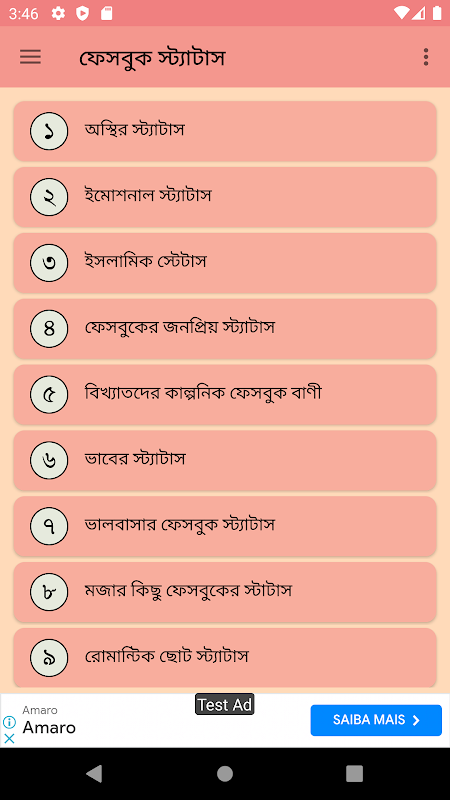 3:46

ফেসবুক স্ট্যাটাস

১ অস্থির স্ট্যাটাস

২ ইমোশনাল স্ট্যাটাস

৩ ইসলামিক স্টেটাস

৪ ফেসবুকের জনপ্রিয় স্ট্যাটাস

৫ বিখ্যাতদের কাল্পনিক ফেসবুক বাণী

৬ ভাবের স্ট্যাটাস

৭ ভালবাসার ফেসবুক স্ট্যাটাস

৮ মজার কিছু ফেসবুকের স্টাটাস

৯ রোমান্টিক ছোট স্ট্যাটাস

Test Ad
Amaro
Amaro
SAIBA MAIS